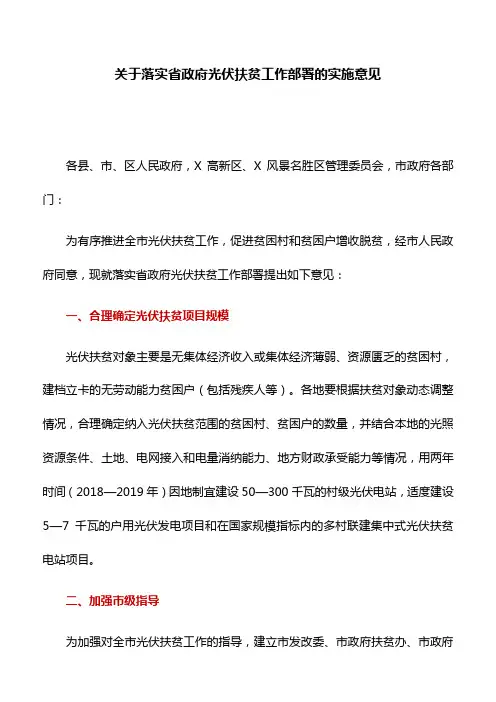 关于落实省政府光伏扶贫工作部署的实施意见

各县、市、区人民政府，X 高新区、X 风景名胜区管理委员会，市政府各部门：

为有序推进全市光伏扶贫工作，促进贫困村和贫困户增收脱贫，经市人民政府同意，现就落实省政府光伏扶贫工作部署提出如下意见：

一、合理确定光伏扶贫项目规模

光伏扶贫对象主要是无集体经济收入或集体经济薄弱、资源匮乏的贫困村，建档立卡的无劳动能力贫困户（包括残疾人等）。各地要根据扶贫对象动态调整情况，合理确定纳入光伏扶贫范围的贫困村、贫困户的数量，并结合本地的光照资源条件、土地、电网接入和电量消纳能力、地方财政承受能力等情况，用两年时间（2018—2019 年）因地制宜建设 50—300 千瓦的村级光伏电站，适度建设 5—7 千瓦的户用光伏发电项目和在国家规模指标内的多村联建集中式光伏扶贫电站项目。

二、加强市级指导

为加强对全市光伏扶贫工作的指导，建立市发改委、市政府扶贫办、市政府